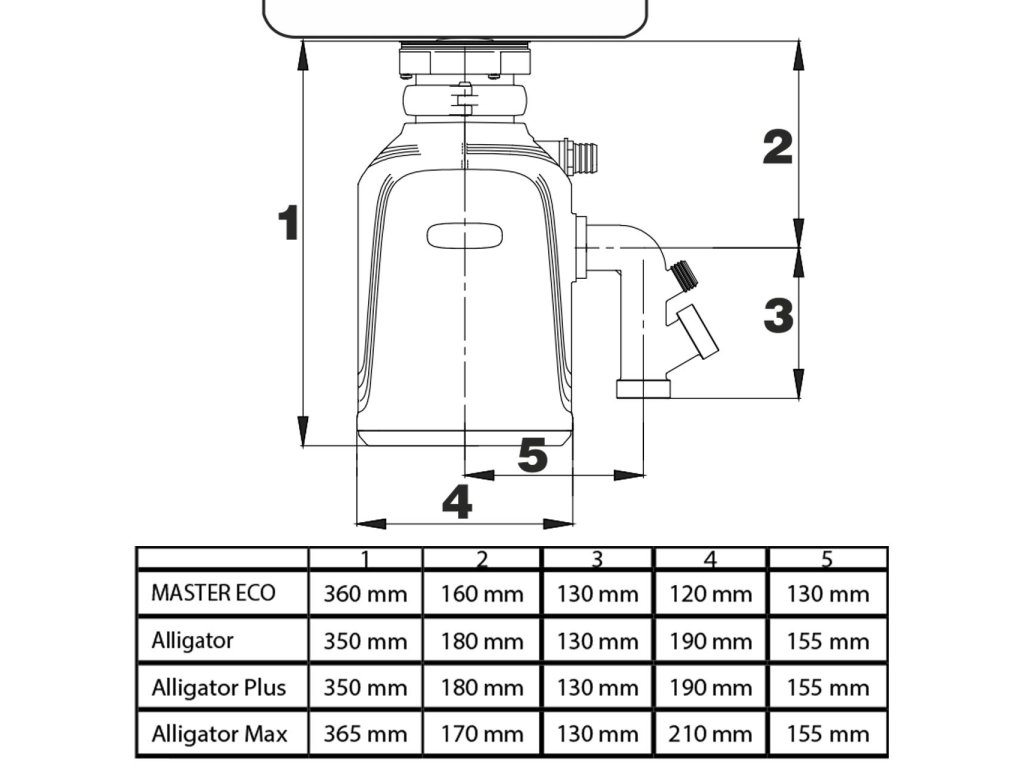 1

2

3

5

4

| | 1 | 2 | 3 | 4 | 5 |
|---|---|---|---|---|---|
| MASTER ECO | 360 mm | 160 mm | 130 mm | 120 mm | 130 mm |
| Alligator | 350 mm | 180 mm | 130 mm | 190 mm | 155 mm |
| Alligator Plus | 350 mm | 180 mm | 130 mm | 190 mm | 155 mm |
| Alligator Max | 365 mm | 170 mm | 130 mm | 210 mm | 155 mm |